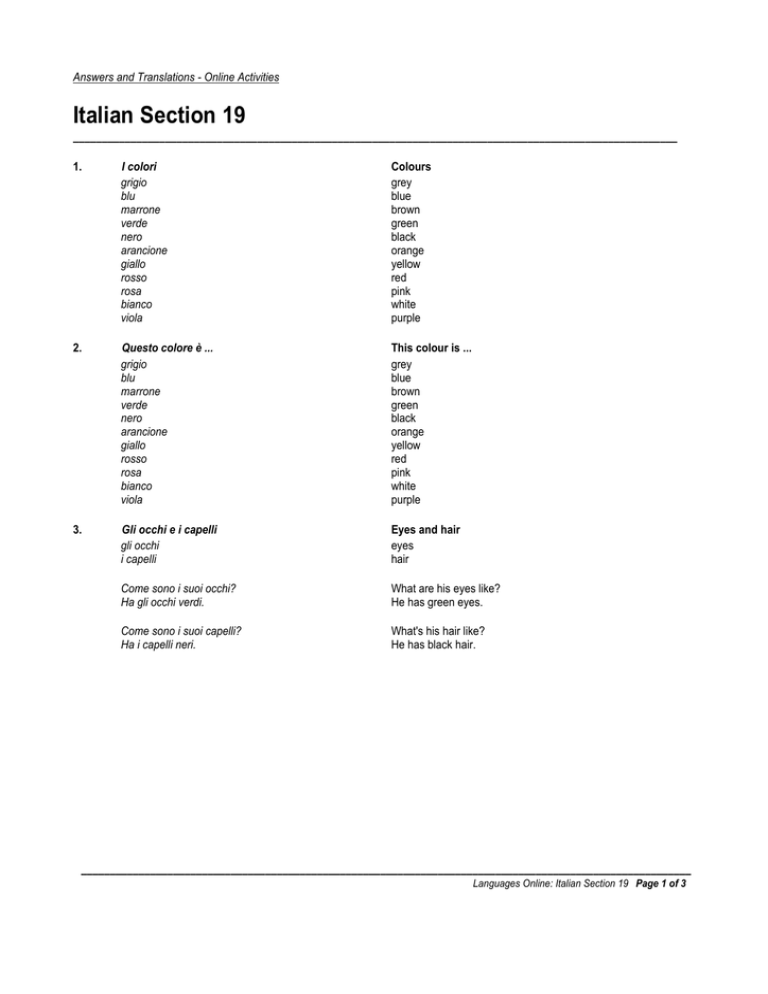 Answers and Translations - Online Activities

Italian Section 19

1.
I colori
grigio
blu
marrone
verde
nero
arancione
giallo
rosso
rosa
bianco
viola

Colours
grey
blue
brown
green
black
orange
yellow
red
pink
white
purple

2.
Questo colore è ...
grigio
blu
marrone
verde
nero
arancione
giallo
rosso
rosa
bianco
viola

This colour is ...
grey
blue
brown
green
black
orange
yellow
red
pink
white
purple

3.
Gli occhi e i capelli
gli occhi
i capelli

Come sono i suoi occhi?
Ha gli occhi verdi.

Come sono i suoi capelli?
Ha i capelli neri.

Eyes and hair
eyes
hair

What are his eyes like?
He has green eyes.

What's his hair like?
He has black hair.

Languages Online: Italian Section 19 Page 1 of 3